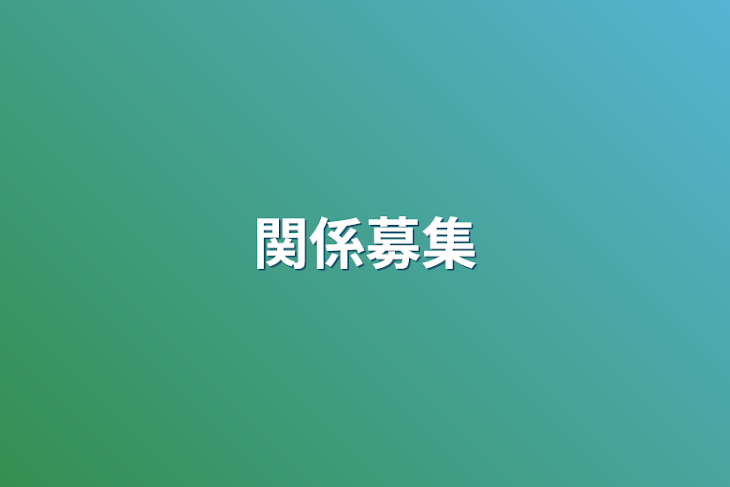 関係募集